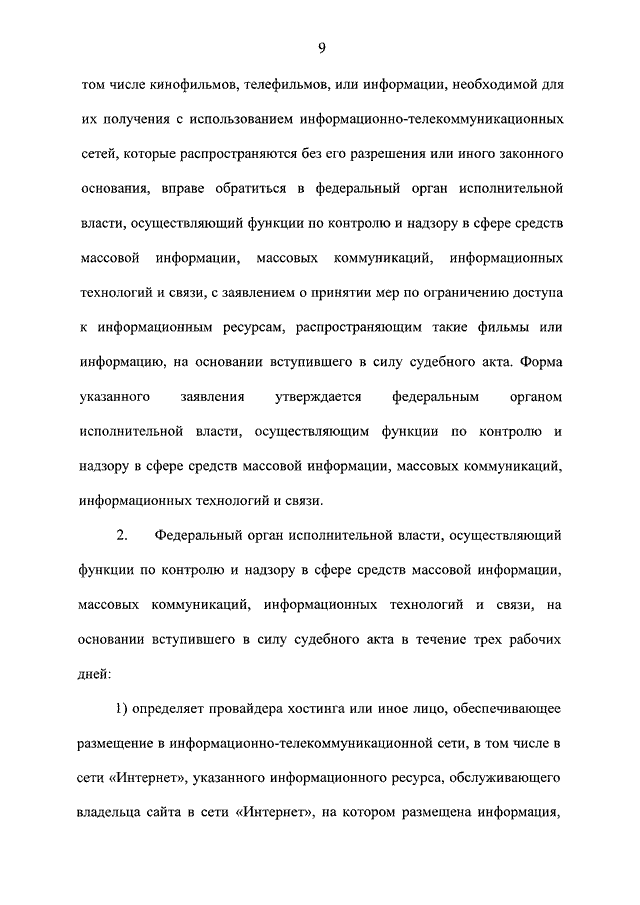 9

том числе кинофильмов, телефильмов, или информации, необходимой для их получения с использованием информационно-телекоммуникационных сетей, которые распространяются без его разрешения или иного законного основания, вправе обратиться в федеральный орган исполнительной власти, осуществляющий функции по контролю и надзору в сфере средств массовой информации, массовых коммуникаций, информационных технологий и связи, с заявлением о принятии мер по ограничению доступа к информационным ресурсам, распространяющим такие фильмы или информацию, на основании вступившего в силу судебного акта. Форма указанного заявления утверждается федеральным органом исполнительной власти, осуществляющим функции по контролю и надзору в сфере средств массовой информации, массовых коммуникаций, информационных технологий и связи.

2. Федеральный орган исполнительной власти, осуществляющий функции по контролю и надзору в сфере средств массовой информации, массовых коммуникаций, информационных технологий и связи, на основании вступившего в силу судебного акта в течение трех рабочих дней:

1) определяет провайдера хостинга или иное лицо, обеспечивающее размещение в информационно-телекоммуникационной сети, в том числе в сети «Интернет», указанного информационного ресурса, обслуживающего владельца сайта в сети «Интернет», на котором размещена информация,